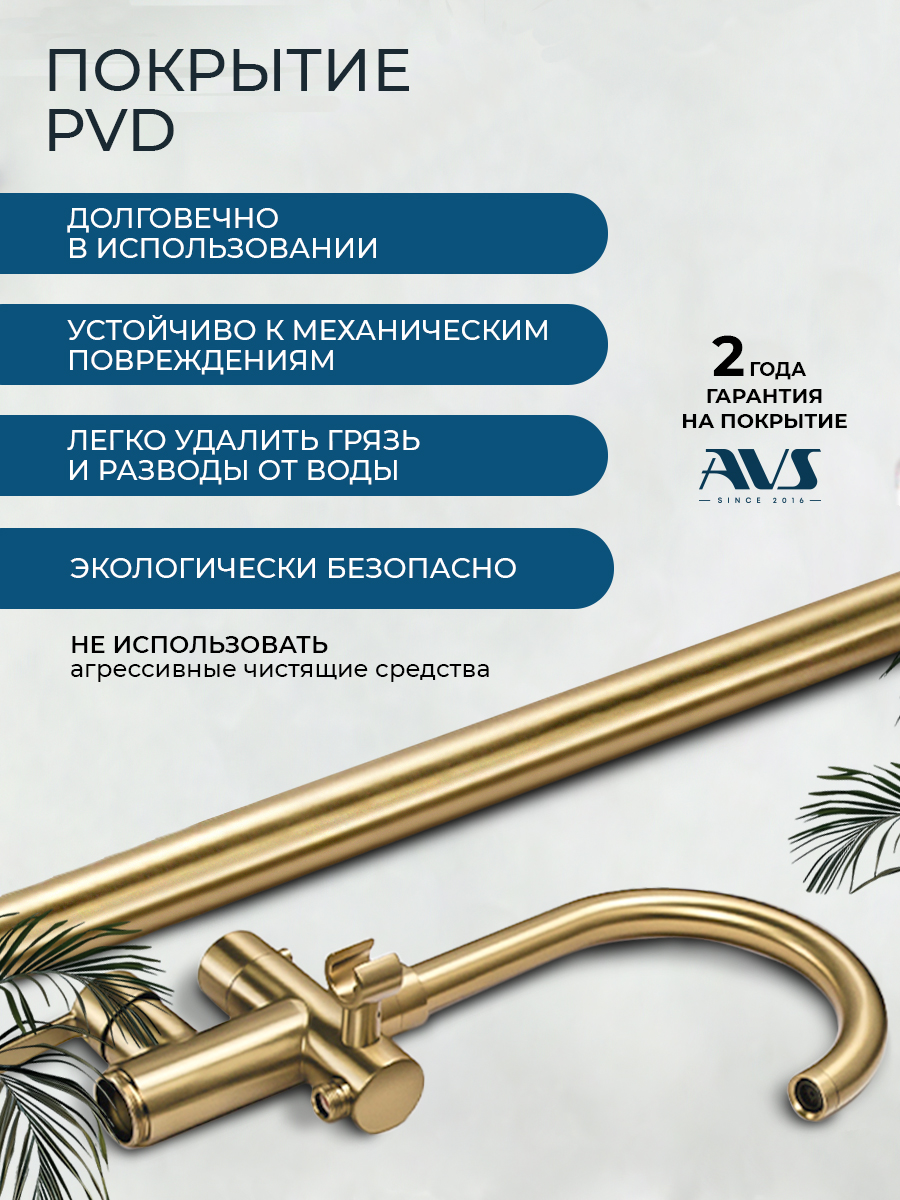 ПОКРЫТИЕ PVD

ДОЛГОВЕЧНО В ИСПОЛЬЗОВАНИИ

УСТОЙЧИВО К МЕХАНИЧЕСКИМ ПОВРЕЖДЕНИЯМ

ЛЕГКО УДАЛИТЬ ГРЯЗЬ И РАЗВОДЫ ОТ ВОДЫ

ЭКОЛОГИЧЕСКИ БЕЗОПАСНО

НЕ ИСПОЛЬЗОВАТЬ
агрессивные чистящие средства

2 ГОДА
ГАРАНТИЯ
НА ПОКРЫТИЕ

AVS
SINCE 2016